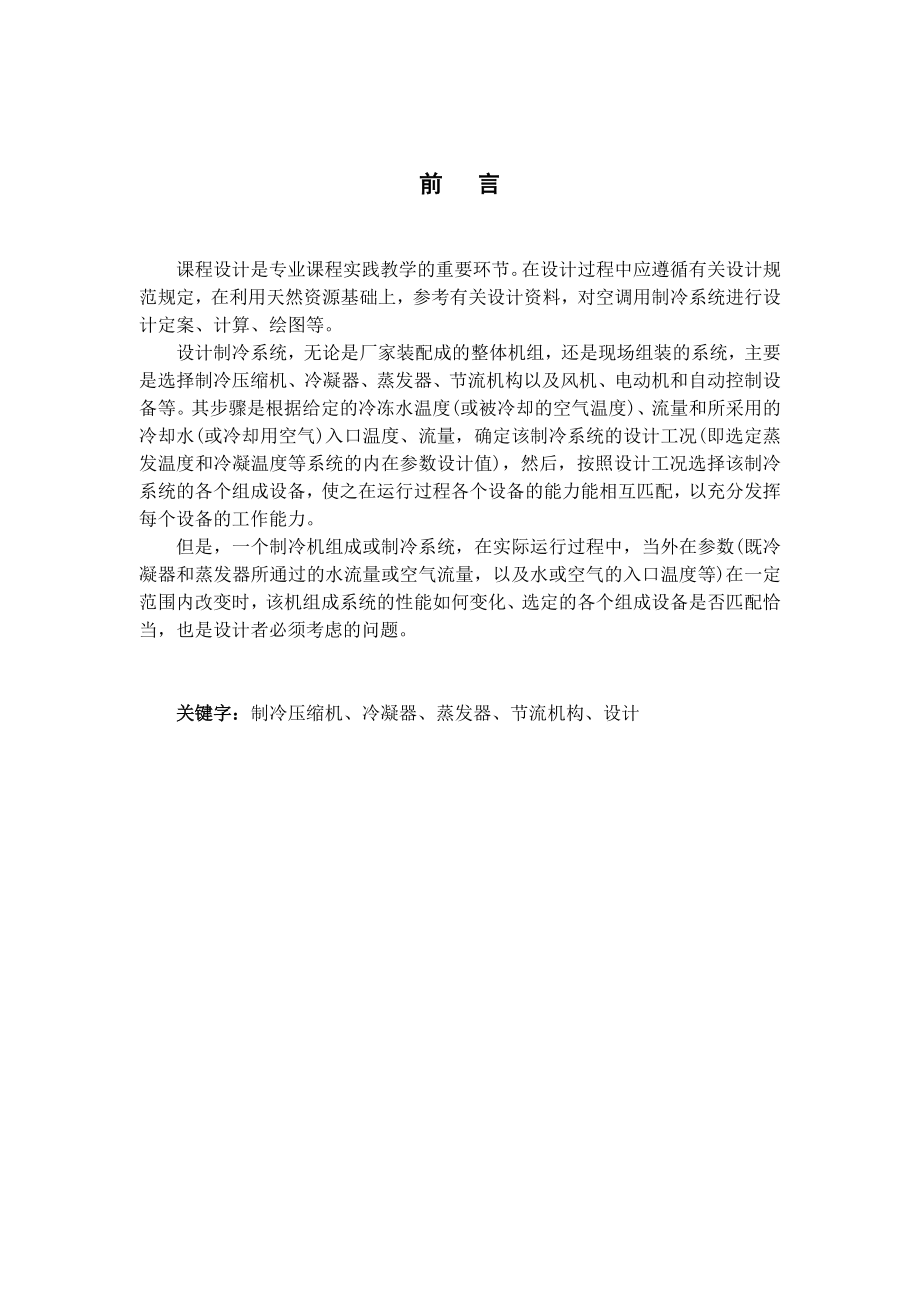 前　言

课程设计是专业课程实践教学的重要环节。在设计过程中应遵循有关设计规范规定，在利用天然资源基础上，参考有关设计资料，对空调用制冷系统进行设计定案、计算、绘图等。

设计制冷系统，无论是厂家装配成的整体机组，还是现场组装的系统，主要是选择制冷压缩机、冷凝器、蒸发器、节流机构以及风机、电动机和自动控制设备等。其步骤是根据给定的冷冻水温度(或被冷却的空气温度)、流量和所采用的冷却水(或冷却用空气)入口温度、流量，确定该制冷系统的设计工况(即选定蒸发温度和冷凝温度等系统的内在参数设计值)，然后，按照设计工况选择该制冷系统的各个组成设备，使之在运行过程各个设备的能力能相互匹配，以充分发挥每个设备的工作能力。

但是，一个制冷机组成或制冷系统，在实际运行过程中，当外在参数(既冷凝器和蒸发器所通过的水流量或空气流量，以及水或空气的入口温度等)在一定范围内改变时，该机组成系统的性能如何变化、选定的各个组成设备是否匹配恰当，也是设计者必须考虑的问题。

关键字：制冷压缩机、冷凝器、蒸发器、节流机构、设计